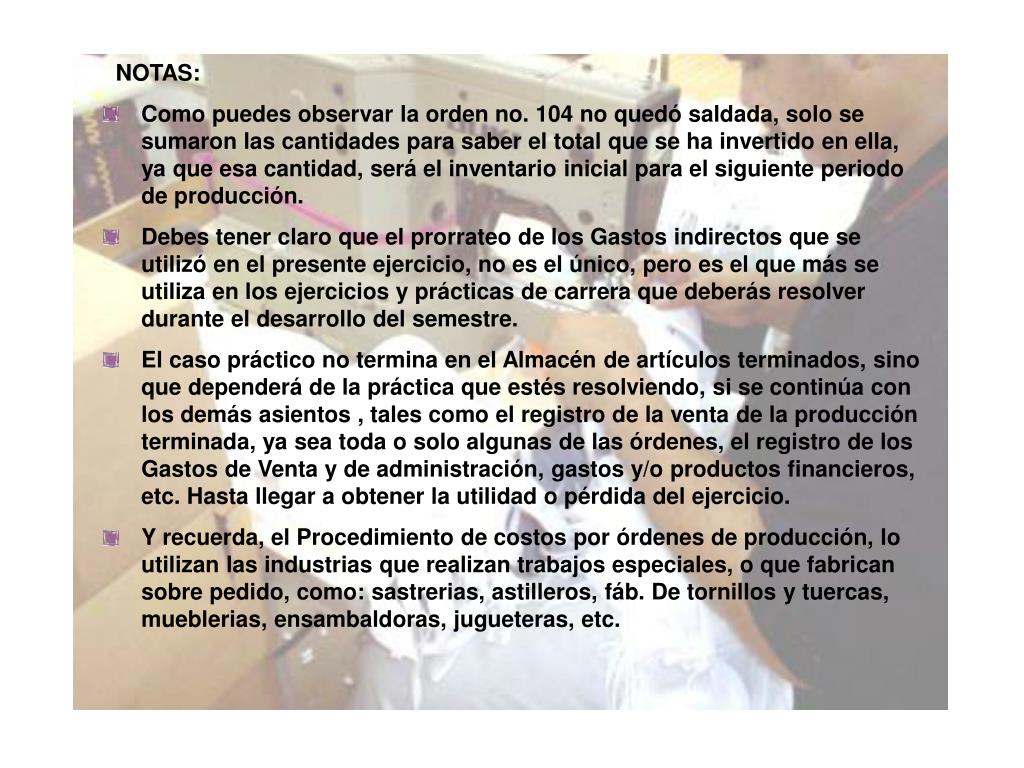 NOTAS:

Como puedes observar la orden no. 104 no quedó saldada, solo se sumaron las cantidades para saber el total que se ha invertido en ella, ya que esa cantidad, será el inventario inicial para el siguiente periodo de producción.

Debes tener claro que el prorrateo de los Gastos indirectos que se utilizó en el presente ejercicio, no es el único, pero es el que más se utiliza en los ejercicios y prácticas de carrera que deberás resolver durante el desarrollo del semestre.

El caso práctico no termina en el Almacén de artículos terminados, sino que dependerá de la práctica que estés resolviendo, si se continúa con los demás asientos , tales como el registro de la venta de la producción terminada, ya sea toda o solo algunas de las órdenes, el registro de los Gastos de Venta y de administración, gastos y/o productos financieros, etc. Hasta llegar a obtener la utilidad o pérdida del ejercicio.

Y recuerda, el Procedimiento de costos por órdenes de producción, lo utilizan las industrias que realizan trabajos especiales, o que fabrican sobre pedido, como: sastrerias, astilleros, fáb. De tornillos y tuercas, mueblerias, ensambaldoras, jugueteras, etc.